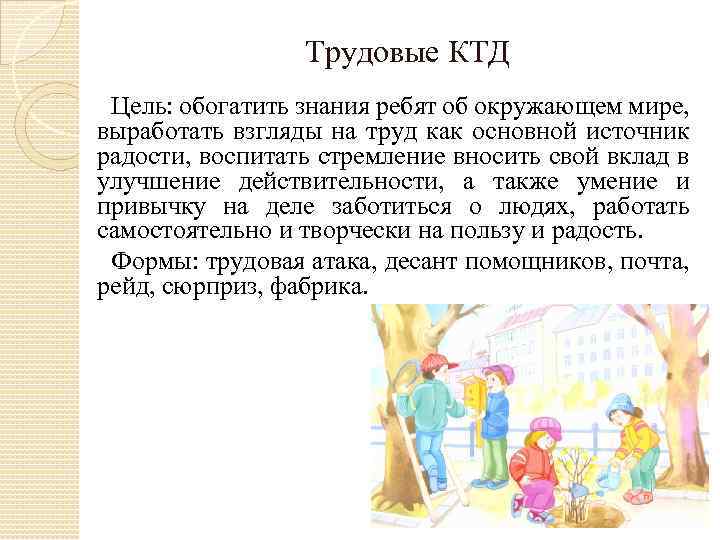 Трудовые КТД

Цель: обогатить знания ребят об окружающем мире, выработать взгляды на труд как основной источник радости, воспитать стремление вносить свой вклад в улучшение действительности, а также умение и привычку на деле заботиться о людях, работать самостоятельно и творчески на пользу и радость.

Формы: трудовая атака, десант помощников, почта, рейд, сюрприз, фабрика.